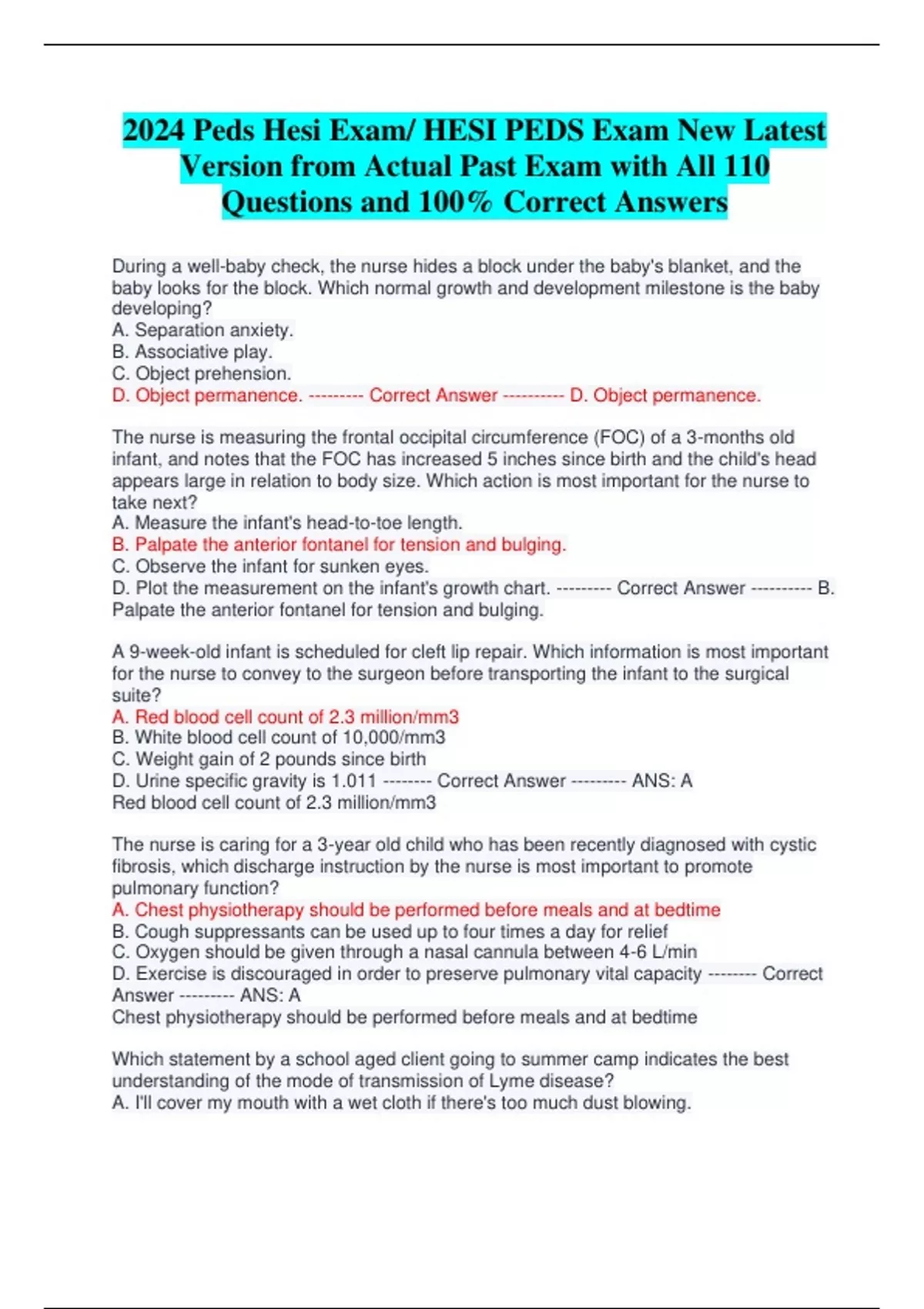 2024 Peds Hesi Exam/ HESI PEDS Exam New Latest Version from Actual Past Exam with All 110 Questions and 100% Correct Answers

During a well-baby check, the nurse hides a block under the baby's blanket, and the baby looks for the block. Which normal growth and development milestone is the baby developing?
A. Separation anxiety.
B. Associative play.
C. Object prehension.
D. Object permanence. --------- Correct Answer ---------- D. Object permanence.

The nurse is measuring the frontal occipital circumference (FOC) of a 3-months old infant, and notes that the FOC has increased 5 inches since birth and the child's head appears large in relation to body size. Which action is most important for the nurse to take next?
A. Measure the infant's head-to-toe length.
B. Palpate the anterior fontanel for tension and bulging.
C. Observe the infant for sunken eyes.
D. Plot the measurement on the infant's growth chart. --------- Correct Answer ---------- B. Palpate the anterior fontanel for tension and bulging.

A 9-week-old infant is scheduled for cleft lip repair. Which information is most important for the nurse to convey to the surgeon before transporting the infant to the surgical suite?
A. Red blood cell count of 2.3 million/mm3
B. White blood cell count of 10,000/mm3
C. Weight gain of 2 pounds since birth
D. Urine specific gravity is 1.011 -------- Correct Answer --------- ANS: A
Red blood cell count of 2.3 million/mm3

The nurse is caring for a 3-year old child who has been recently diagnosed with cystic fibrosis, which discharge instruction by the nurse is most important to promote pulmonary function?
A. Chest physiotherapy should be performed before meals and at bedtime
B. Cough suppressants can be used up to four times a day for relief
C. Oxygen should be given through a nasal cannula between 4-6 L/min
D. Exercise is discouraged in order to preserve pulmonary vital capacity -------- Correct Answer --------- ANS: A
Chest physiotherapy should be performed before meals and at bedtime

Which statement by a school aged client going to summer camp indicates the best understanding of the mode of transmission of Lyme disease?
A. I'll cover my mouth with a wet cloth if there's too much dust blowing.